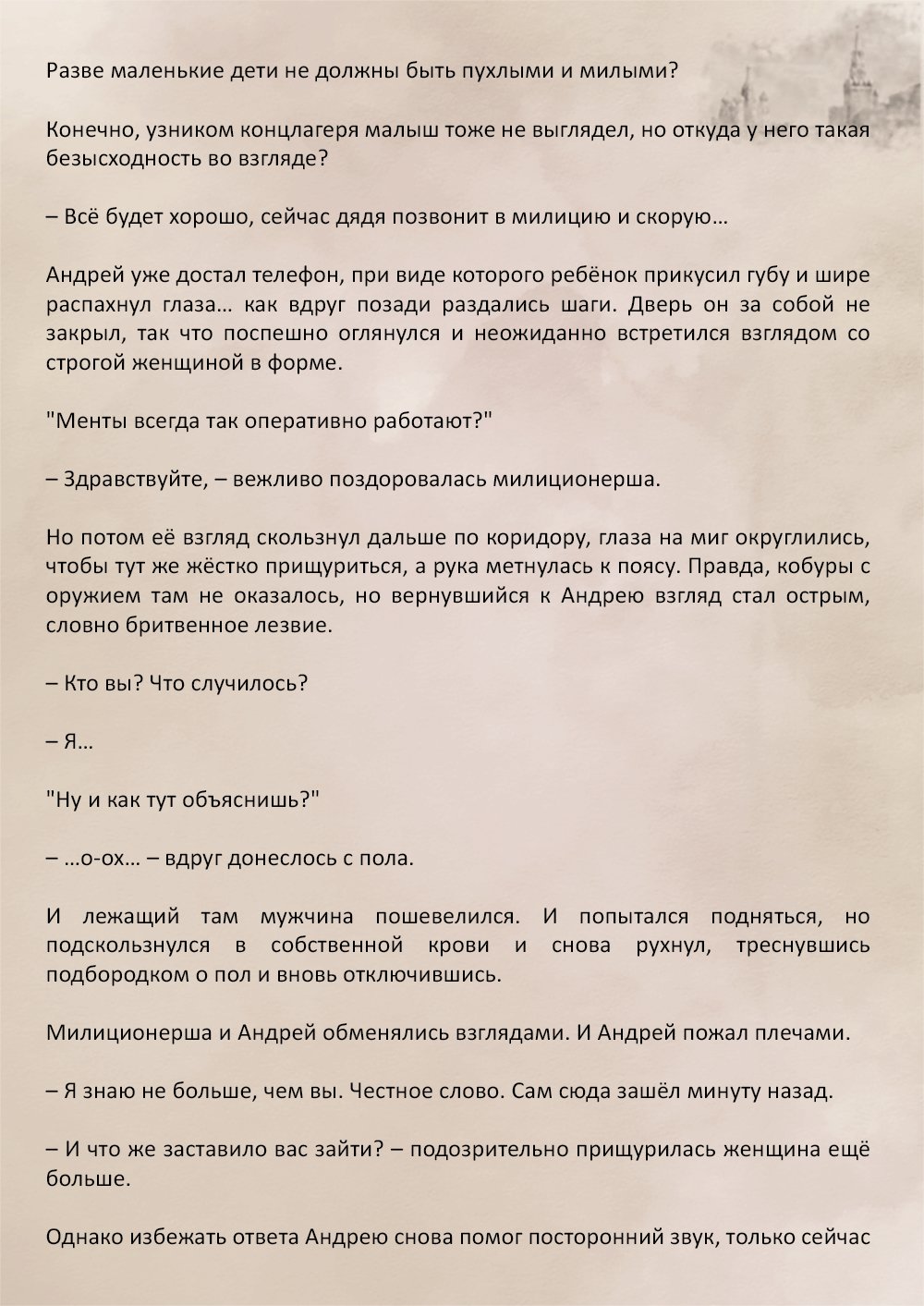 Разве маленькие дети не должны быть пухлыми и милыми?

Конечно, узником концлагеря малыш тоже не выглядел, но откуда у него такая безысходность во взгляде?

– Всё будет хорошо, сейчас дядя позвонит в милицию и скорую…

Андрей уже достал телефон, при виде которого ребёнок прикусил губу и шире распахнул глаза… как вдруг позади раздались шаги. Дверь он за собой не закрыл, так что поспешно оглянулся и неожиданно встретился взглядом со строгой женщиной в форме.

"Менты всегда так оперативно работают?"

– Здравствуйте, – вежливо поздоровалась милиционерша.

Но потом её взгляд скользнул дальше по коридору, глаза на миг округлились, чтобы тут же жёстко прищуриться, а рука метнулась к поясу. Правда, кобуры с оружием там не оказалось, но вернувшийся к Андрею взгляд стал острым, словно бритвенное лезвие.

– Кто вы? Что случилось?

– Я…

"Ну и как тут объяснишь?"

– …о-ох… – вдруг донеслось с пола.

И лежащий там мужчина пошевелился. И попытался подняться, но подскользнулся в собственной крови и снова рухнул, треснувшись подбородком о пол и вновь отключившись.

Милиционерша и Андрей обменялись взглядами. И Андрей пожал плечами.

– Я знаю не больше, чем вы. Честное слово. Сам сюда зашёл минуту назад.

– И что же заставило вас зайти? – подозрительно прищурилась женщина ещё больше.

Однако избежать ответа Андрею снова помог посторонний звук, только сейчас